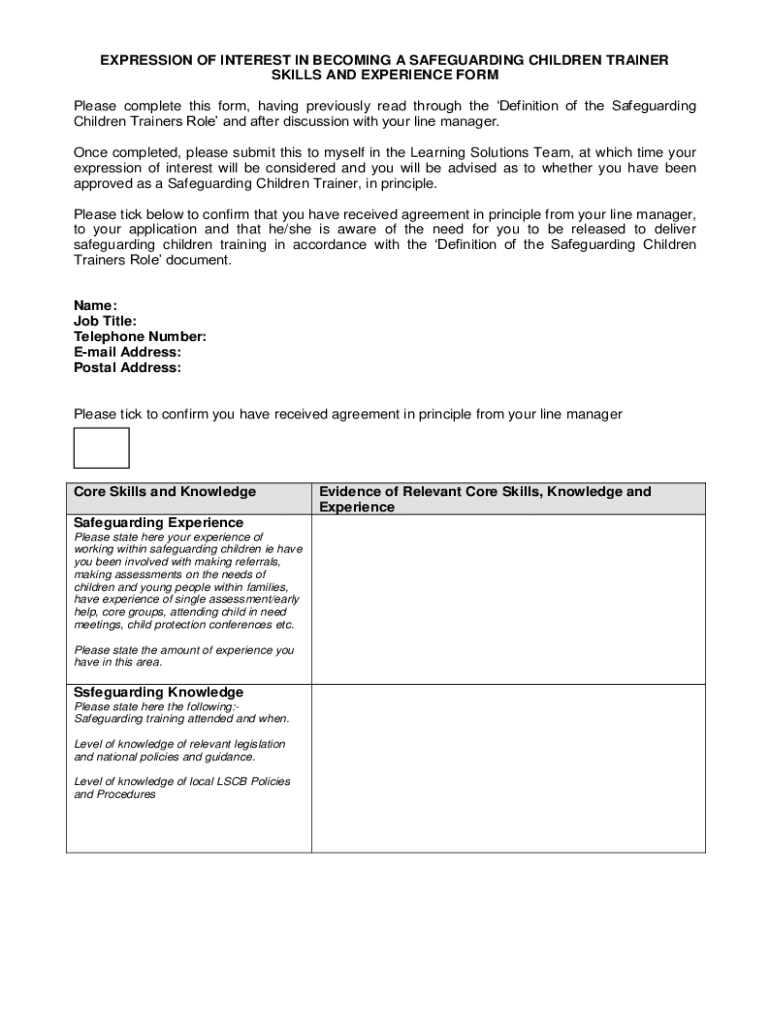 EXPRESSION OF INTEREST IN BECOMING A SAFEGUARDING CHILDREN TRAINER
SKILLS AND EXPERIENCE FORM

Please complete this form, having previously read through the 'Definition of the Safeguarding Children Trainers Role' and after discussion with your line manager.

Once completed, please submit this to myself in the Learning Solutions Team, at which time your expression of interest will be considered and you will be advised as to whether you have been approved as a Safeguarding Children Trainer, in principle.

Please tick below to confirm that you have received agreement in principle from your line manager, to your application and that he/she is aware of the need for you to be released to deliver safeguarding children training in accordance with the 'Definition of the Safeguarding Children Trainers Role' document.

Name:
Job Title:
Telephone Number:
E-mail Address:
Postal Address:

Please tick to confirm you have received agreement in principle from your line manager

| Core Skills and Knowledge | Evidence of Relevant Core Skills, Knowledge and Experience |
|---|---|
| **Safeguarding Experience** Please state here your experience of working within safeguarding children ie have you been involved with making referrals, making assessments on the needs of children and young people within families, have experience of single assessment/early help, core groups, attending child in need meetings, child protection conferences etc. Please state the amount of experience you have in this area. | |
| **Ssfeguarding Knowledge** Please state here the following:- Safeguarding training attended and when. Level of knowledge of relevant legislation and national policies and guidance. Level of knowledge of local LSCB Policies and Procedures | |